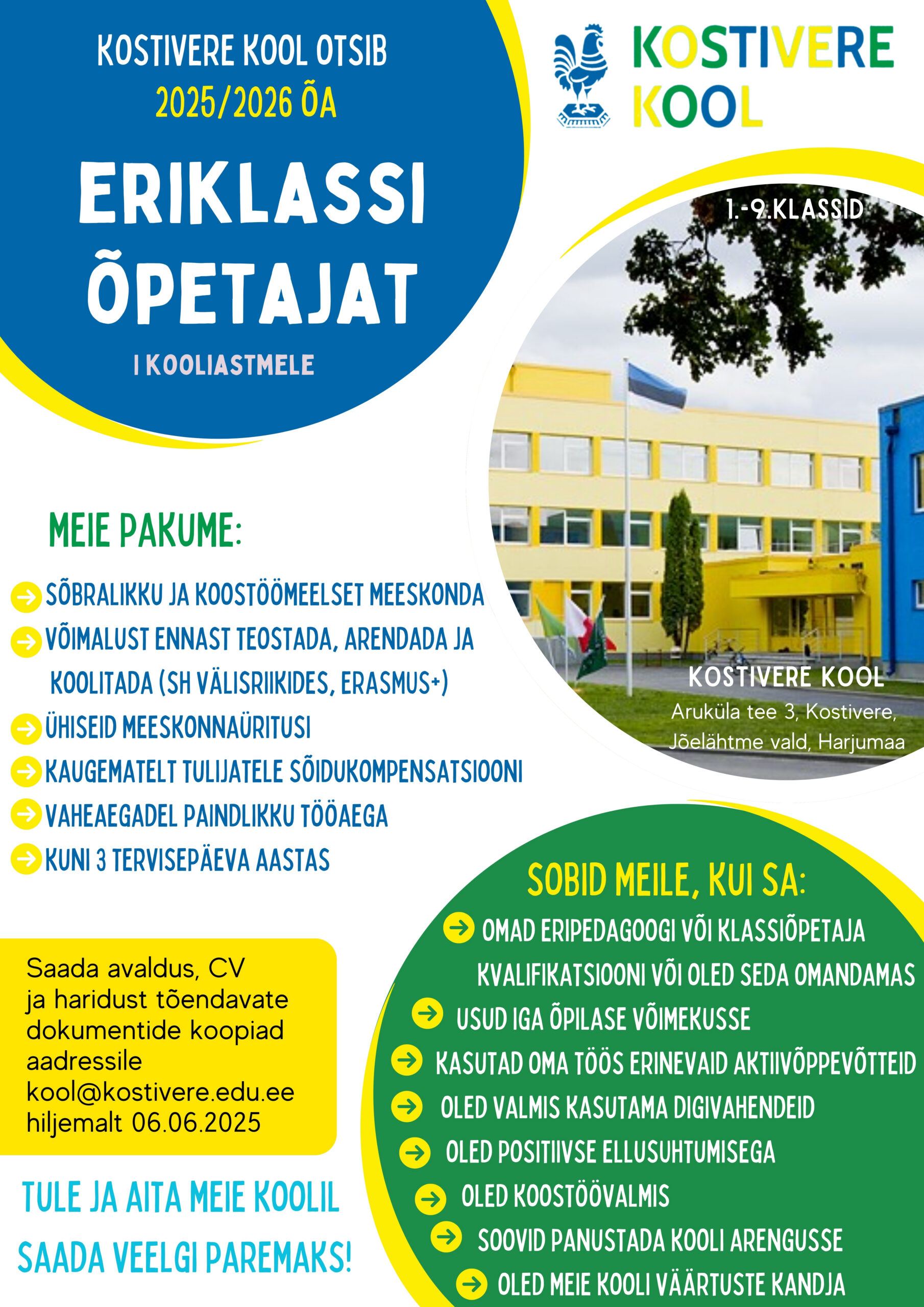 KOSTIVERE KOOL OTSIB
2025/2026 ÕA

ERIKLASSI ÕPETAJAT

I KOOLIASTMELE

KOSTIVERE KOOL

1.-9.KLASSID

KOSTIVERE KOOL
Aruküla tee 3, Kostivere, Jõelähtme vald, Harjumaa

MEIE PAKUME:

SÕBRALIKKU JA KOOSTÖÖMEELSET MEESKONDA
VÕIMALUST ENNAST TEOSTADA, ARENDADA JA KOOLITADA (SH VÄLISRIIKIDES, ERASMUS+)
ÜHISEID MEESKONNAÜRITUSI
KAUGEMATELT TULIJATELE SÕIDUKOMPENSATSIOONI
VAHEAEGADEL PAINDLIKKU TÖÖAEGA
KUNI 3 TERVISEPÄEVA AASTAS

Saada avaldus, CV ja haridust tõendavate dokumentide koopiad aadressile kool@kostivere.edu.ee hiljemalt 06.06.2025

TULE JA AITA MEIE KOOLIL SAADA VEELGI PAREMAKS!

SOBID MEILE, KUI SA:

OMAD ERIPEDAGOOGI VÕI KLASSIÕPETAJA KVALIFIKATSIOONI VÕI OLED SEDA OMANDAMAS
USUD IGA ÕPILASE VÕIMEKUSSE
KASUTAD OMA TÖÖS ERINEVAID AKTIIVÕPPEVÕTTEID
OLED VALMIS KASUTAMA DIGIVAHENDEID
OLED POSITIIVSE ELLUSUHTUMISEGA
OLED KOOSTÖÖVALMIS
SOOVID PANUSTADA KOOLI ARENGUSSE
OLED MEIE KOOLI VÄÄRTUSTE KANDJA